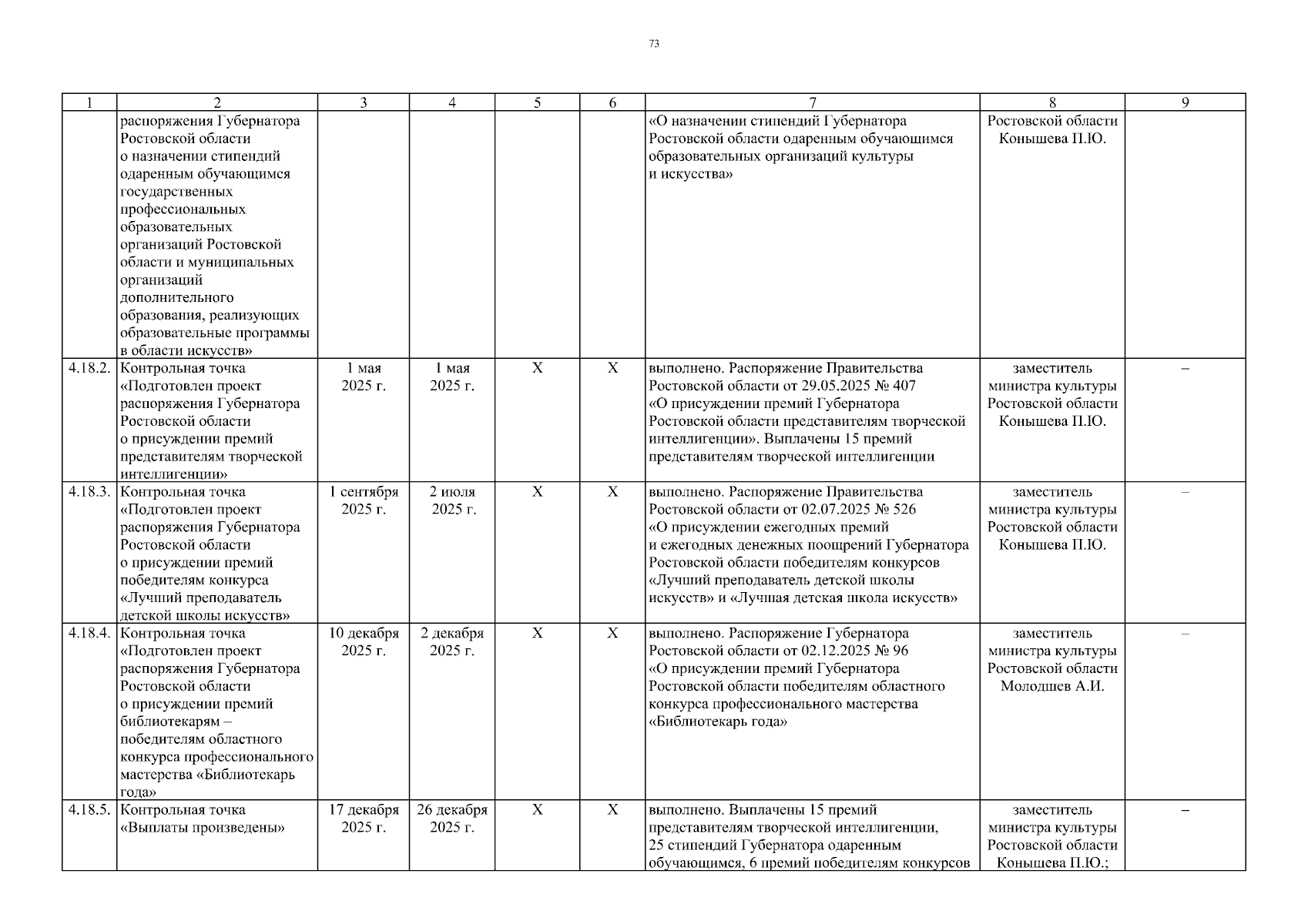 73

| 1 | 2 | 3 | 4 | 5 | 6 | 7 | 8 | 9 |
|---|---|---|---|---|---|---|---|---|
|  | распоряжения Губернатора Ростовской области о назначении стипендий одаренным обучающимся государственных профессиональных образовательных организаций Ростовской области и муниципальных организаций дополнительного образования, реализующих образовательные программы в области искусств» |  |  |  |  | «О назначении стипендий Губернатора Ростовской области одаренным обучающимся образовательных организаций культуры и искусства» | Ростовской области Конышева П.Ю. |  |
| 4.18.2. | Контрольная точка «Подготовлен проект распоряжения Губернатора Ростовской области о присуждении премий представителям творческой интеллигенции» | 1 мая 2025 г. | 1 мая 2025 г. | X | X | выполнено. Распоряжение Правительства Ростовской области от 29.05.2025 № 407 «О присуждении премий Губернатора Ростовской области представителям творческой интеллигенции». Выплачены 15 премий представителям творческой интеллигенции | заместитель министра культуры Ростовской области Конышева П.Ю. | – |
| 4.18.3. | Контрольная точка «Подготовлен проект распоряжения Губернатора Ростовской области о присуждении премий победителям конкурса «Лучший преподаватель детской школы искусств» | 1 сентября 2025 г. | 2 июля 2025 г. | X | X | выполнено. Распоряжение Правительства Ростовской области от 02.07.2025 № 526 «О присуждении ежегодных премий и ежегодных денежных поощрений Губернатора Ростовской области победителям конкурсов «Лучший преподаватель детской школы искусств» и «Лучшая детская школа искусств» | заместитель министра культуры Ростовской области Конышева П.Ю. | – |
| 4.18.4. | Контрольная точка «Подготовлен проект распоряжения Губернатора Ростовской области о присуждении премий библиотекарям – победителям областного конкурса профессионального мастерства «Библиотекарь года» | 10 декабря 2025 г. | 2 декабря 2025 г. | X | X | выполнено. Распоряжение Губернатора Ростовской области от 02.12.2025 № 96 «О присуждении премий Губернатора Ростовской области победителям областного конкурса профессионального мастерства «Библиотекарь года» | заместитель министра культуры Ростовской области Молодшев А.И. | – |
| 4.18.5. | Контрольная точка «Выплаты произведены» | 17 декабря 2025 г. | 26 декабря 2025 г. | X | X | выполнено. Выплачены 15 премий представителям творческой интеллигенции, 25 стипендий Губернатора одаренным обучающимся, 6 премий победителям конкурсов | заместитель министра культуры Ростовской области Конышева П.Ю.; | – |